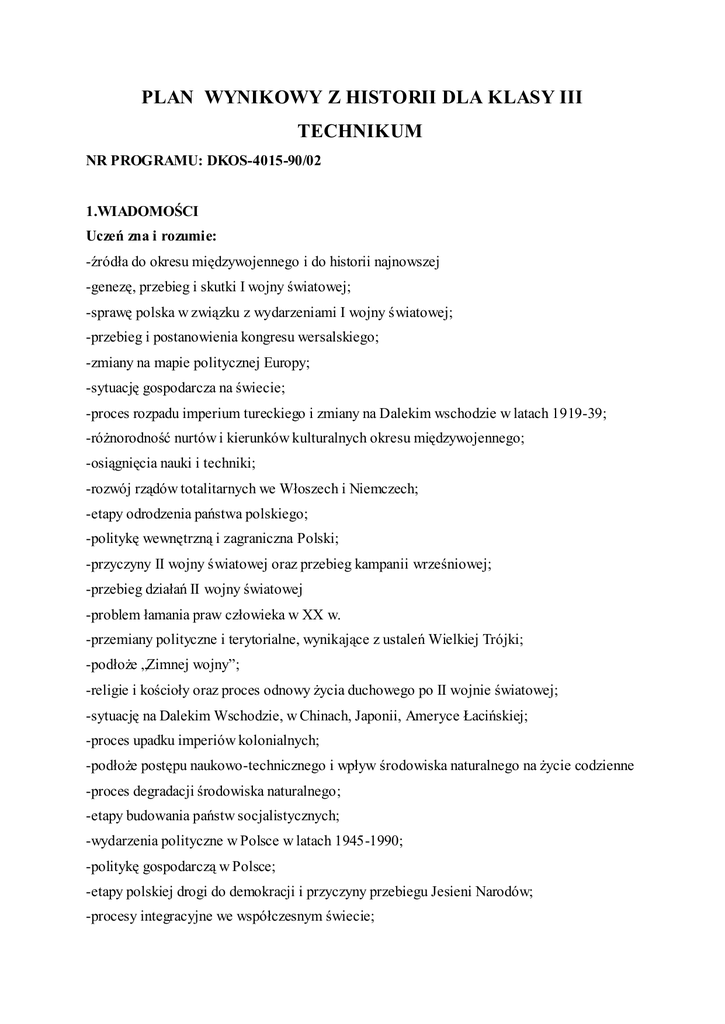 PLAN WYNIKOWY Z HISTORII DLA KLASY III TECHNIKUM

NR PROGRAMU: DKOS-4015-90/02

1.WIADOMOŚCI

Uczeń zna i rozumie:

-źródła do okresu międzywojennego i do historii najnowszej

-genezę, przebieg i skutki I wojny światowej;

-sprawę polska w związku z wydarzeniami I wojny światowej;

-przebieg i postanowienia kongresu wersalskiego;

-zmiany na mapie politycznej Europy;

-sytuację gospodarcza na świecie;

-proces rozpadu imperium tureckiego i zmiany na Dalekim wschodzie w latach 1919-39;

-różnorodność nurtów i kierunków kulturalnych okresu międzywojennego;

-osiągnięcia nauki i techniki;

-rozwój rządów totalitarnych we Włoszech i Niemczech;

-etapy odrodzenia państwa polskiego;

-politykę wewnętrzną i zagraniczna Polski;

-przyczyny II wojny światowej oraz przebieg kampanii wrześniowej;

-przebieg działań II wojny światowej

-problem łamania praw człowieka w XX w.

-przemiany polityczne i terytorialne, wynikające z ustaleń Wielkiej Trójki;

-podłoże „Zimnej wojny";

-religie i kościoły oraz proces odnowy życia duchowego po II wojnie światowej;

-sytuację na Dalekim Wschodzie, w Chinach, Japonii, Ameryce Łacińskiej;

-proces upadku imperiów kolonialnych;

-podłoże postępu naukowo-technicznego i wpływ środowiska naturalnego na życie codzienne

-proces degradacji środowiska naturalnego;

-etapy budowania państw socjalistycznych;

-wydarzenia polityczne w Polsce w latach 1945-1990;

-politykę gospodarczą w Polsce;

-etapy polskiej drogi do demokracji i przyczyny przebiegu Jesieni Narodów;

-procesy integracyjne we współczesnym świecie;